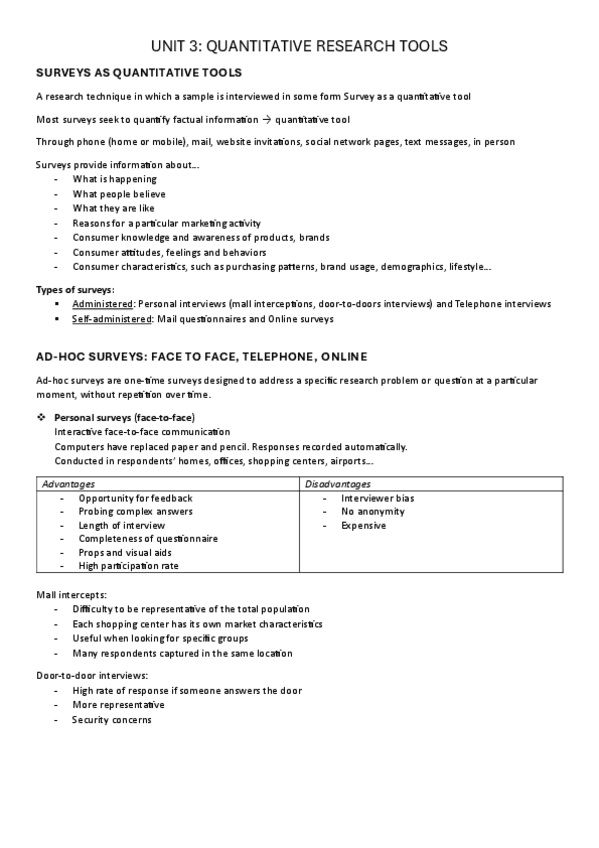 UNIT 3: QUANTITATIVE RESEARCH TOOLS

SURVEYS AS QUANTITATIVE TOOLS

A research technique in which a sample is interviewed in some form Survey as a quantitative tool

Most surveys seek to quantify factual information → quantitative tool

Through phone (home or mobile), mail, website invitations, social network pages, text messages, in person

Surveys provide information about…
- What is happening
- What people believe
- What they are like
- Reasons for a particular marketing activity
- Consumer knowledge and awareness of products, brands
- Consumer attitudes, feelings and behaviors
- Consumer characteristics, such as purchasing patterns, brand usage, demographics, lifestyle…

Types of surveys:
▪ Administered: Personal interviews (mall interceptions, door-to-doors interviews) and Telephone interviews
▪ Self-administered: Mail questionnaires and Online surveys

AD-HOC SURVEYS: FACE TO FACE, TELEPHONE, ONLINE

Ad-hoc surveys are one-time surveys designed to address a specific research problem or question at a particular moment, without repetition over time.

❖ Personal surveys (face-to-face)
Interactive face-to-face communication
Computers have replaced paper and pencil. Responses recorded automatically.
Conducted in respondents' homes, offices, shopping centers, airports…

| Advantages | Disadvantages |
|---|---|
| - Opportunity for feedback<br>- Probing complex answers<br>- Length of interview<br>- Completeness of questionnaire<br>- Props and visual aids<br>- High participation rate | - Interviewer bias<br>- No anonymity<br>- Expensive |

Mall intercepts:
- Difficulty to be representative of the total population
- Each shopping center has its own market characteristics
- Useful when looking for specific groups
- Many respondents captured in the same location

Door-to-door interviews:
- High rate of response if someone answers the door
- More representative
- Security concerns